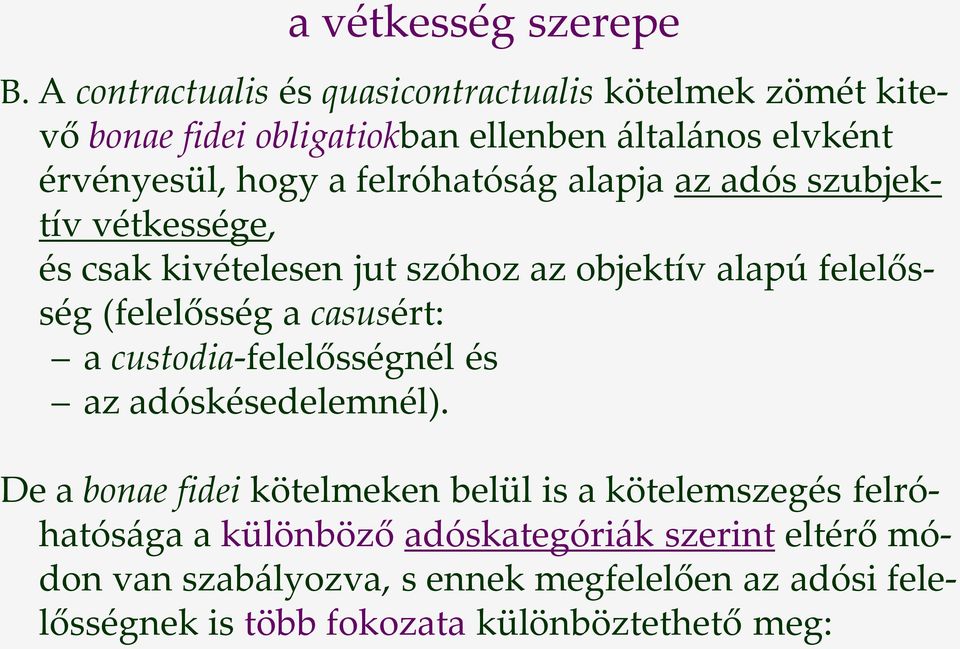 a vétkesség szerepe

B. A contractualis és quasicontractualis kötelmek zömét kitevő bonae fidei obligatiokban ellenben általános elvként érvényesül, hogy a felróhatóság alapja az adós szubjektív vétkessége,
és csak kivételesen jut szóhoz az objektív alapú felelősség (felelősség a casusért:
– a custodia-felelősségnél és
– az adóskésedelemnél).

De a bonae fidei kötelmeken belül is a kötelemszegés felróhatósága a különböző adóskategóriák szerint eltérő módon van szabályozva, s ennek megfelelően az adósi felelősségnek is több fokozata különböztethető meg: